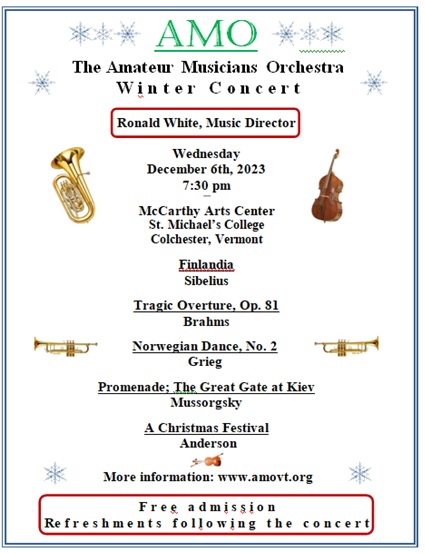 AMO

The Amateur Musicians Orchestra
Winter Concert

Ronald White, Music Director

Wednesday
December 6th, 2023
7:30 pm

McCarthy Arts Center
St. Michael's College
Colchester, Vermont

Finlandia
Sibelius

Tragic Overture, Op. 81
Brahms

Norwegian Dance, No. 2
Grieg

Promenade; The Great Gate at Kiev
Mussorgsky

A Christmas Festival
Anderson

More information: www.amovt.org

Free admission
Refreshments following the concert